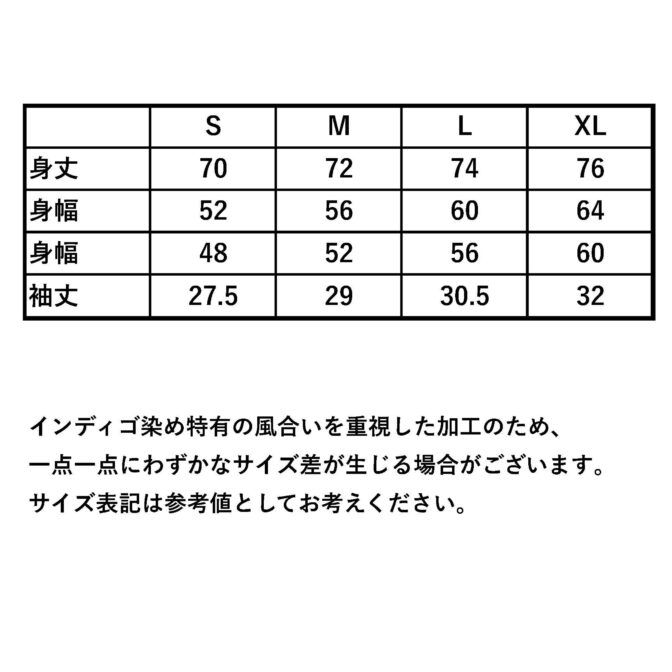 |  | S | M | L | XL |
|---|---|---|---|---|
| 身丈 | 70 | 72 | 74 | 76 |
| 身幅 | 52 | 56 | 60 | 64 |
| 身幅 | 48 | 52 | 56 | 60 |
| 袖丈 | 27.5 | 29 | 30.5 | 32 |

インディゴ染め特有の風合いを重視した加工のため、
一点一点にわずかなサイズ差が生じる場合がございます。
サイズ表記は参考値としてお考えください。